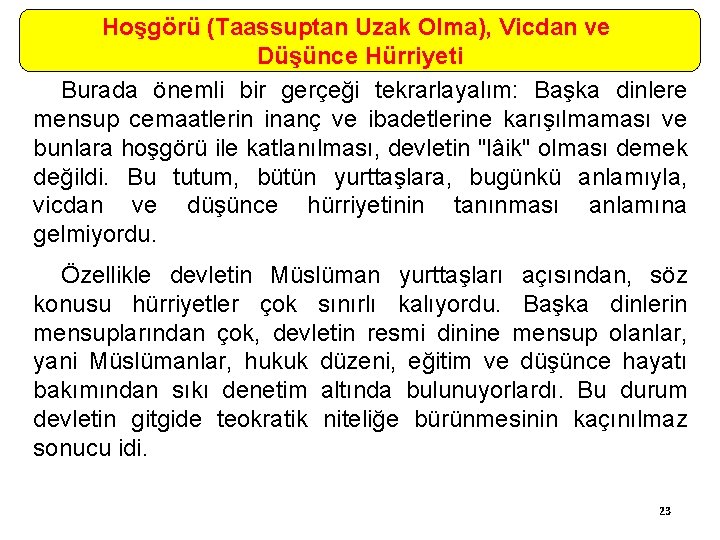 Hoşgörü (Taassuptan Uzak Olma), Vicdan ve Düşünce Hürriyeti

Burada önemli bir gerçeği tekrarlayalım: Başka dinlere mensup cemaatlerin inanç ve ibadetlerine karışılmaması ve bunlara hoşgörü ile katlanılması, devletin "lâik" olması demek değildi. Bu tutum, bütün yurttaşlara, bugünkü anlamıyla, vicdan ve düşünce hürriyetinin tanınması anlamına gelmiyordu.

Özellikle devletin Müslüman yurttaşları açısından, söz konusu hürriyetler çok sınırlı kalıyordu. Başka dinlerin mensuplarından çok, devletin resmi dinine mensup olanlar, yani Müslümanlar, hukuk düzeni, eğitim ve düşünce hayatı bakımından sıkı denetim altında bulunuyorlardı. Bu durum devletin gitgide teokratik niteliğe bürünmesinin kaçınılmaz sonucu idi.

23